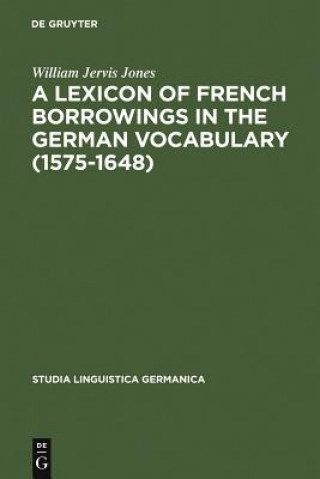 DE GRUYTER

William Jervis Jones

A LEXICON OF FRENCH BORROWINGS IN THE GERMAN VOCABULARY (1575-1648)

STUDIA LINGUISTICA GERMANICA

DE
G